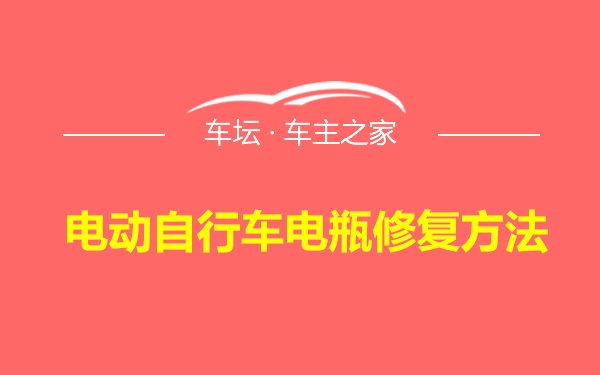 车坛 · 车主之家

电动自行车电瓶修复方法